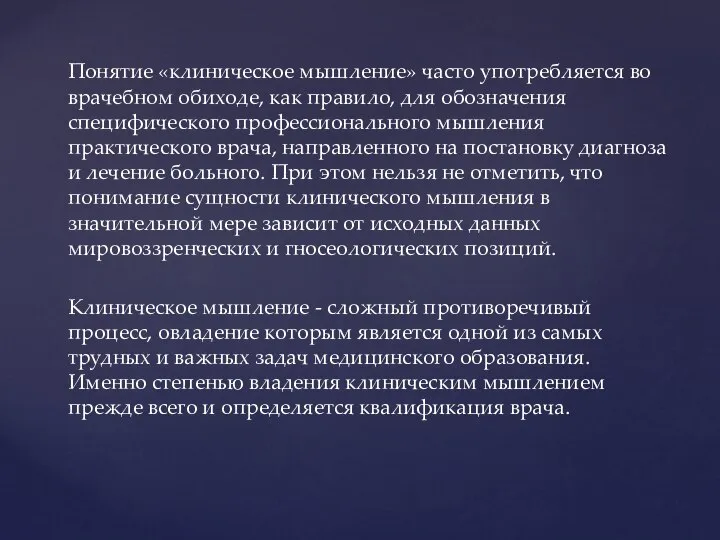 Понятие «клиническое мышление» часто употребляется во врачебном обиходе, как правило, для обозначения специфического профессионального мышления практического врача, направленного на постановку диагноза и лечение больного. При этом нельзя не отметить, что понимание сущности клинического мышления в значительной мере зависит от исходных данных мировоззренческих и гносеологических позиций.

Клиническое мышление - сложный противоречивый процесс, овладение которым является одной из самых трудных и важных задач медицинского образования. Именно степенью владения клиническим мышлением прежде всего и определяется квалификация врача.